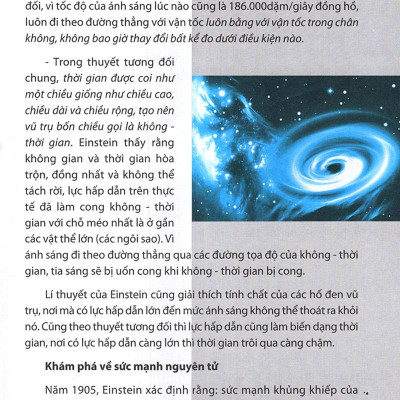 đối, vì tốc độ của ánh sáng lúc nào cũng là 186.000dặm/giây đồng hồ, luôn đi theo đường thẳng với vận tốc luôn bằng với vận tốc trong chân không, không bao giờ thay đổi bất kể đo dưới điều kiện nào.

- Trong thuyết tương đối chung, thời gian được coi như một chiều giống như chiều cao, chiều dài và chiều rộng, tạo nên vũ trụ bốn chiều gọi là không - thời gian. Einstein thấy rằng không gian và thời gian hòa trộn, đồng nhất và không thể tách rời, lực hấp dẫn trên thực tế đã làm cong không - thời gian với chỗ méo nhất là ở gần các vật thể lớn (các ngôi sao). Vì ánh sáng đi theo đường thẳng qua các đường tọa độ của không - thời gian, tia sáng sẽ bị uốn cong khi không - thời gian bị cong.

Lí thuyết của Einstein cũng giải thích tính chất của các hố đen vũ trụ, nơi mà có lực hấp dẫn lớn đến mức ánh sáng không thể thoát ra khỏi nó. Cũng theo thuyết tương đối thì lực hấp dẫn cũng làm biến dạng thời gian, nơi có lực hấp dẫn càng lớn thì thời gian trôi qua càng chậm.

Khám phá về sức mạnh nguyên tử

Năm 1905, Einstein xác định rằng: sức mạnh khủng khiếp của